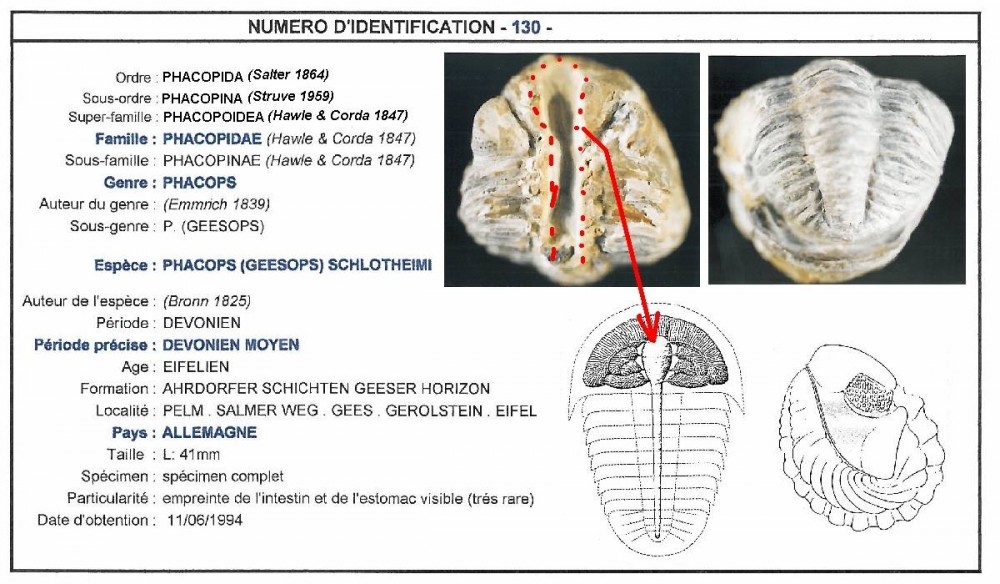 NUMERO D'IDENTIFICATION - 130 -

Ordre : PHACOPIDA (Salter 1864)
Sous-ordre : PHACOPINA (Struve 1959)
Super-famille : PHACOPOIDEA (Hawle & Corda 1847)
Famille : PHACOPIDAE (Hawle & Corda 1847)
Sous-famille : PHACOPINAE (Hawle & Corda 1847)
Genre : PHACOPS
Auteur du genre : (Emmrich 1839)
Sous-genre : P. (GEESOPS)

Espèce : PHACOPS (GEESOPS) SCHLOTHEIMI

Auteur de l'espèce : (Bronn 1825)
Période : DEVONIEN
Période précise : DEVONIEN MOYEN
Age : EIFELIEN
Formation : AHRDORFER SCHICHTEN GEESER HORIZON
Localité : PELM . SALMER WEG . GEES . GEROLSTEIN . EIFEL
Pays : ALLEMAGNE
Taille : L: 41mm
Spécimen : spécimen complet
Particularité : empreinte de l'intestin et de l'estomac visible (trés rare)
Date d'obtention : 11/06/1994